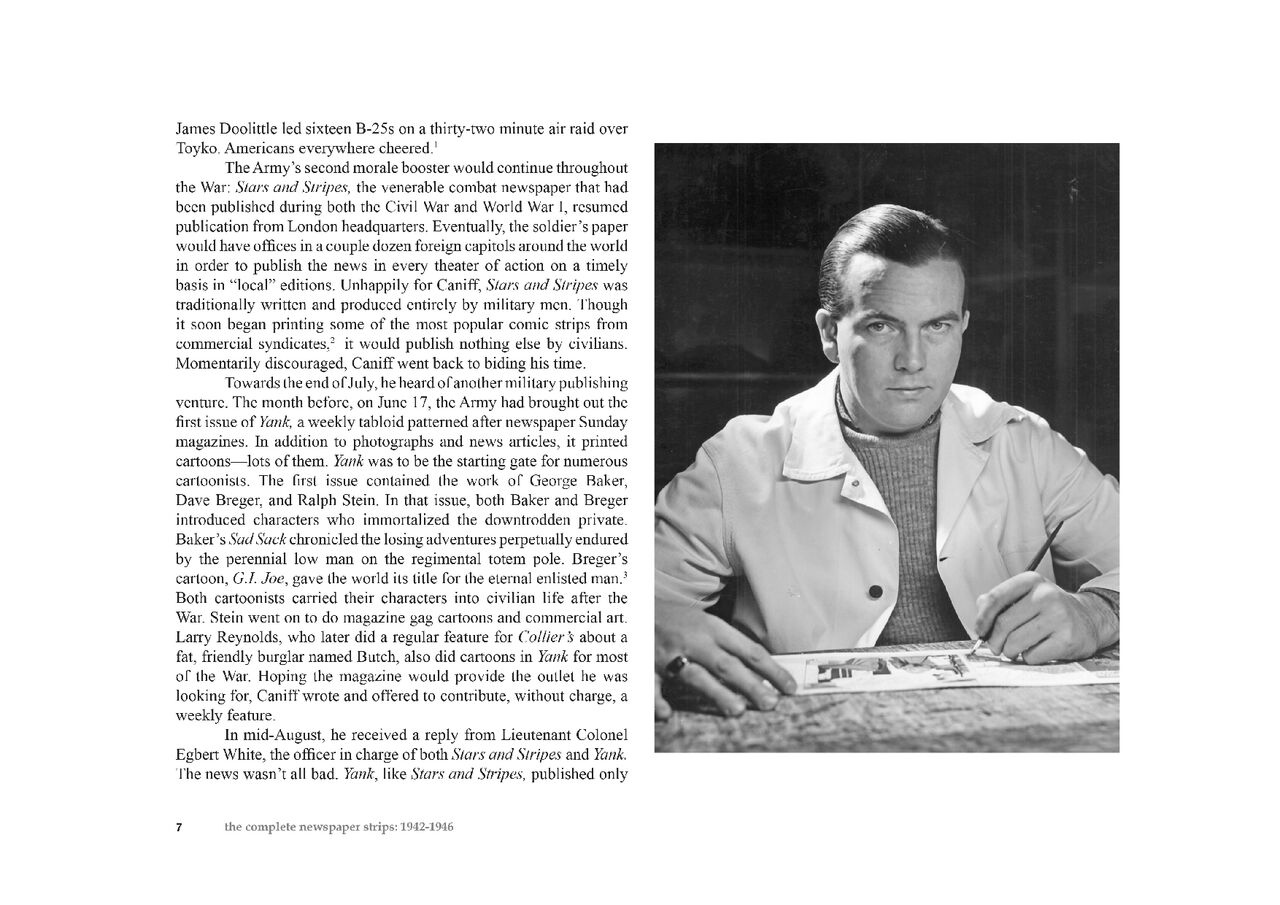 James Doolittle led sixteen B-25s on a thirty-two minute air raid over Toyko. Americans everywhere cheered.$^{1}$

The Army's second morale booster would continue throughout the War: Stars and Stripes, the venerable combat newspaper that had been published during both the Civil War and World War I, resumed publication from London headquarters. Eventually, the soldier's paper would have offices in a couple dozen foreign capitols around the world in order to publish the news in every theater of action on a timely basis in "local" editions. Unhappily for Caniff, Stars and Stripes was traditionally written and produced entirely by military men. Though it soon began printing some of the most popular comic strips from commercial syndicates,$^{2}$ it would publish nothing else by civilians. Momentarily discouraged, Caniff went back to biding his time.

Towards the end of July, he heard of another military publishing venture. The month before, on June 17, the Army had brought out the first issue of Yank, a weekly tabloid patterned after newspaper Sunday magazines. In addition to photographs and news articles, it printed cartoons—lots of them. Yank was to be the starting gate for numerous cartoonists. The first issue contained the work of George Baker, Dave Breger, and Ralph Stein. In that issue, both Baker and Breger introduced characters who immortalized the downtrodden private. Baker's Sad Sack chronicled the losing adventures perpetually endured by the perennial low man on the regimental totem pole. Breger's cartoon, G.I. Joe, gave the world its title for the eternal enlisted man.$^{3}$ Both cartoonists carried their characters into civilian life after the War. Stein went on to do magazine gag cartoons and commercial art. Larry Reynolds, who later did a regular feature for Collier's about a fat, friendly burglar named Butch, also did cartoons in Yank for most of the War. Hoping the magazine would provide the outlet he was looking for, Caniff wrote and offered to contribute, without charge, a weekly feature.

In mid-August, he received a reply from Lieutenant Colonel Egbert White, the officer in charge of both Stars and Stripes and Yank. The news wasn't all bad. Yank, like Stars and Stripes, published only

7 the complete newspaper strips: 1942-1946